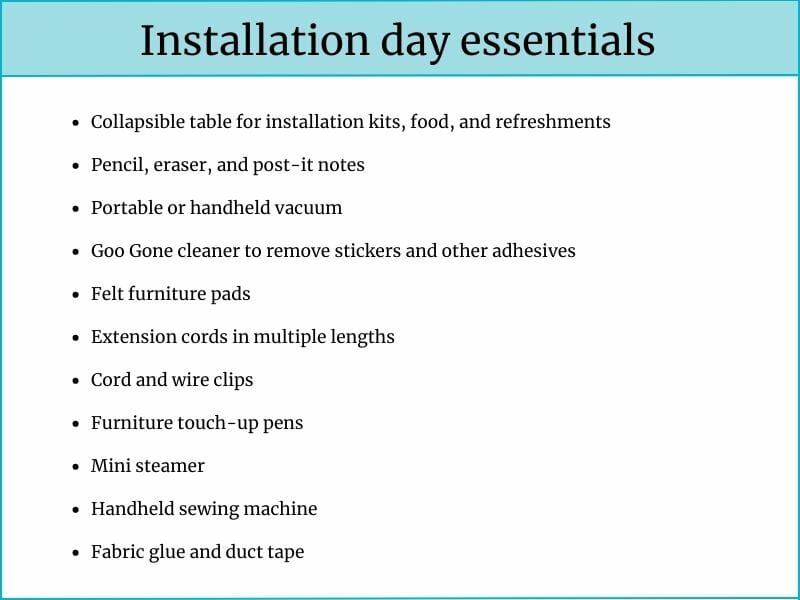 Installation day essentials

- Collapsible table for installation kits, food, and refreshments
- Pencil, eraser, and post-it notes
- Portable or handheld vacuum
- Goo Gone cleaner to remove stickers and other adhesives
- Felt furniture pads
- Extension cords in multiple lengths
- Cord and wire clips
- Furniture touch-up pens
- Mini steamer
- Handheld sewing machine
- Fabric glue and duct tape